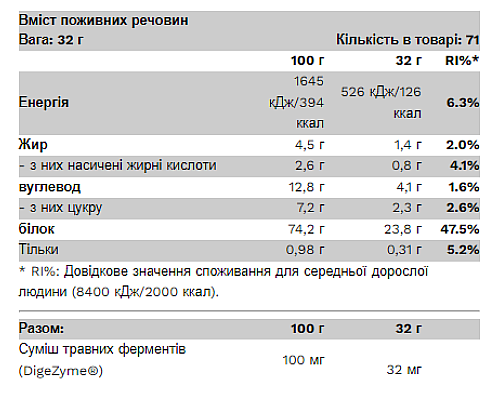 Вміст поживних речовин
Вага: 32 г Кількість в товарі: 71

| | 100 г | 32 г | RI%* |
|---|---|---|---|
| Енергія | 1645 кДж/394 ккал | 526 кДж/126 ккал | 6.3% |
| Жир | 4,5 г | 1,4 г | 2.0% |
| - з них насичені жирні кислоти | 2,6 г | 0,8 г | 4.1% |
| вуглевод | 12,8 г | 4,1 г | 1.6% |
| - з них цукру | 7,2 г | 2,3 г | 2.6% |
| білок | 74,2 г | 23,8 г | 47.5% |
| Тільки | 0,98 г | 0,31 г | 5.2% |

* RI%: Довідкове значення споживання для середньої дорослої людини (8400 кДж/2000 ккал).

| Разом: | 100 г | 32 г |
|---|---|---|
| Суміш травних ферментів (DigeZyme®) | 100 мг | 32 мг |